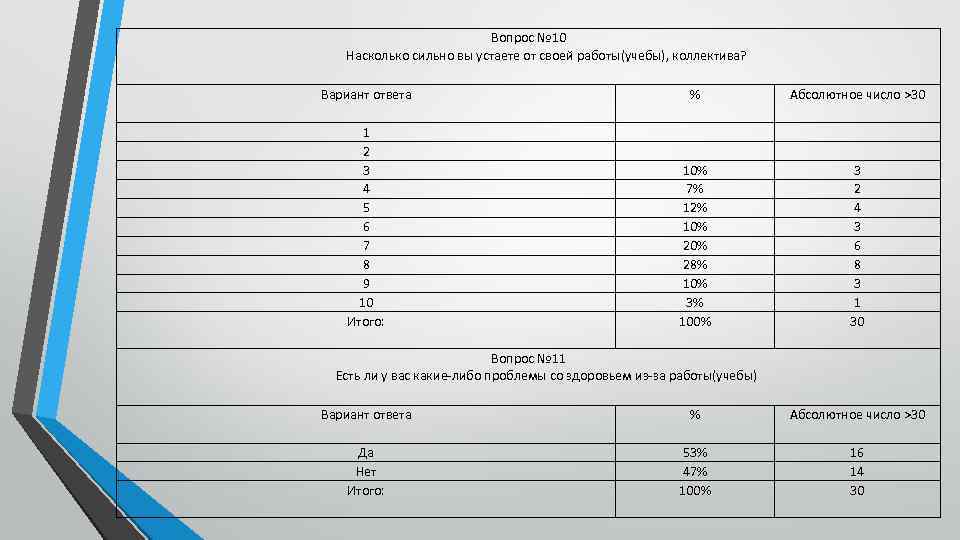 Вопрос №10
Насколько сильно вы устаете от своей работы(учебы), коллектива?

| Вариант ответа | % | Абсолютное число >30 |
|---|---|---|
| 1 | | |
| 2 | | |
| 3 | 10% | 3 |
| 4 | 7% | 2 |
| 5 | 12% | 4 |
| 6 | 10% | 3 |
| 7 | 20% | 6 |
| 8 | 28% | 8 |
| 9 | 10% | 3 |
| 10 | 3% | 1 |
| Итого: | 100% | 30 |

Вопрос №11
Есть ли у вас какие-либо проблемы со здоровьем из-за работы(учебы)

| Вариант ответа | % | Абсолютное число >30 |
|---|---|---|
| Да | 53% | 16 |
| Нет | 47% | 14 |
| Итого: | 100% | 30 |